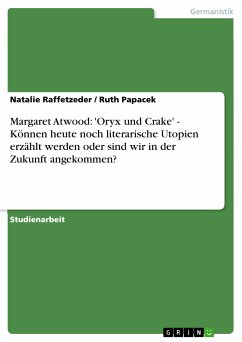 Germanistik

Natalie Raffetzeder / Ruth Papacek

Margaret Atwood: 'Oryx und Crake' - Können heute noch literarische Utopien erzählt werden oder sind wir in der Zukunft angekommen?

Studienarbeit

GRIN